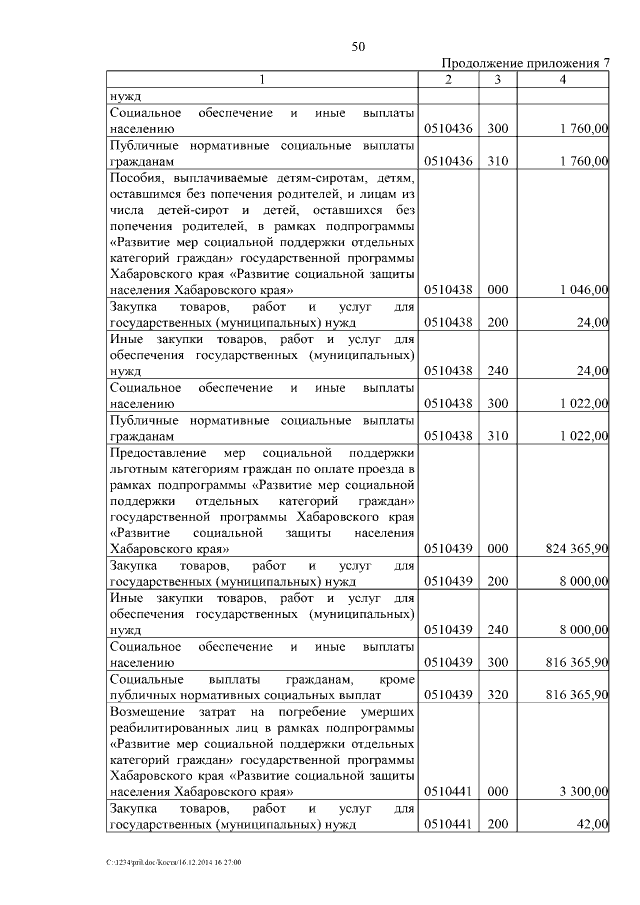 50

Продолжение приложения 7

| 1 | 2 | 3 | 4 |
|---|---|---|---|
| нужд | | | |
| Социальное обеспечение и иные выплаты населению | 0510436 | 300 | 1 760,00 |
| Публичные нормативные социальные выплаты гражданам | 0510436 | 310 | 1 760,00 |
| Пособия, выплачиваемые детям-сиротам, детям, оставшимся без попечения родителей, и лицам из числа детей-сирот и детей, оставшихся без попечения родителей, в рамках подпрограммы «Развитие мер социальной поддержки отдельных категорий граждан» государственной программы Хабаровского края «Развитие социальной защиты населения Хабаровского края» | 0510438 | 000 | 1 046,00 |
| Закупка товаров, работ и услуг для государственных (муниципальных) нужд | 0510438 | 200 | 24,00 |
| Иные закупки товаров, работ и услуг для обеспечения государственных (муниципальных) нужд | 0510438 | 240 | 24,00 |
| Социальное обеспечение и иные выплаты населению | 0510438 | 300 | 1 022,00 |
| Публичные нормативные социальные выплаты гражданам | 0510438 | 310 | 1 022,00 |
| Предоставление мер социальной поддержки льготным категориям граждан по оплате проезда в рамках подпрограммы «Развитие мер социальной поддержки отдельных категорий граждан» государственной программы Хабаровского края «Развитие социальной защиты населения Хабаровского края» | 0510439 | 000 | 824 365,90 |
| Закупка товаров, работ и услуг для государственных (муниципальных) нужд | 0510439 | 200 | 8 000,00 |
| Иные закупки товаров, работ и услуг для обеспечения государственных (муниципальных) нужд | 0510439 | 240 | 8 000,00 |
| Социальное обеспечение и иные выплаты населению | 0510439 | 300 | 816 365,90 |
| Социальные выплаты гражданам, кроме публичных нормативных социальных выплат | 0510439 | 320 | 816 365,90 |
| Возмещение затрат на погребение умерших реабилитированных лиц в рамках подпрограммы «Развитие мер социальной поддержки отдельных категорий граждан» государственной программы Хабаровского края «Развитие социальной защиты населения Хабаровского края» | 0510441 | 000 | 3 300,00 |
| Закупка товаров, работ и услуг для государственных (муниципальных) нужд | 0510441 | 200 | 42,00 |

C:\1234\pril.doc\Костя\16.12.2014 16:27:00